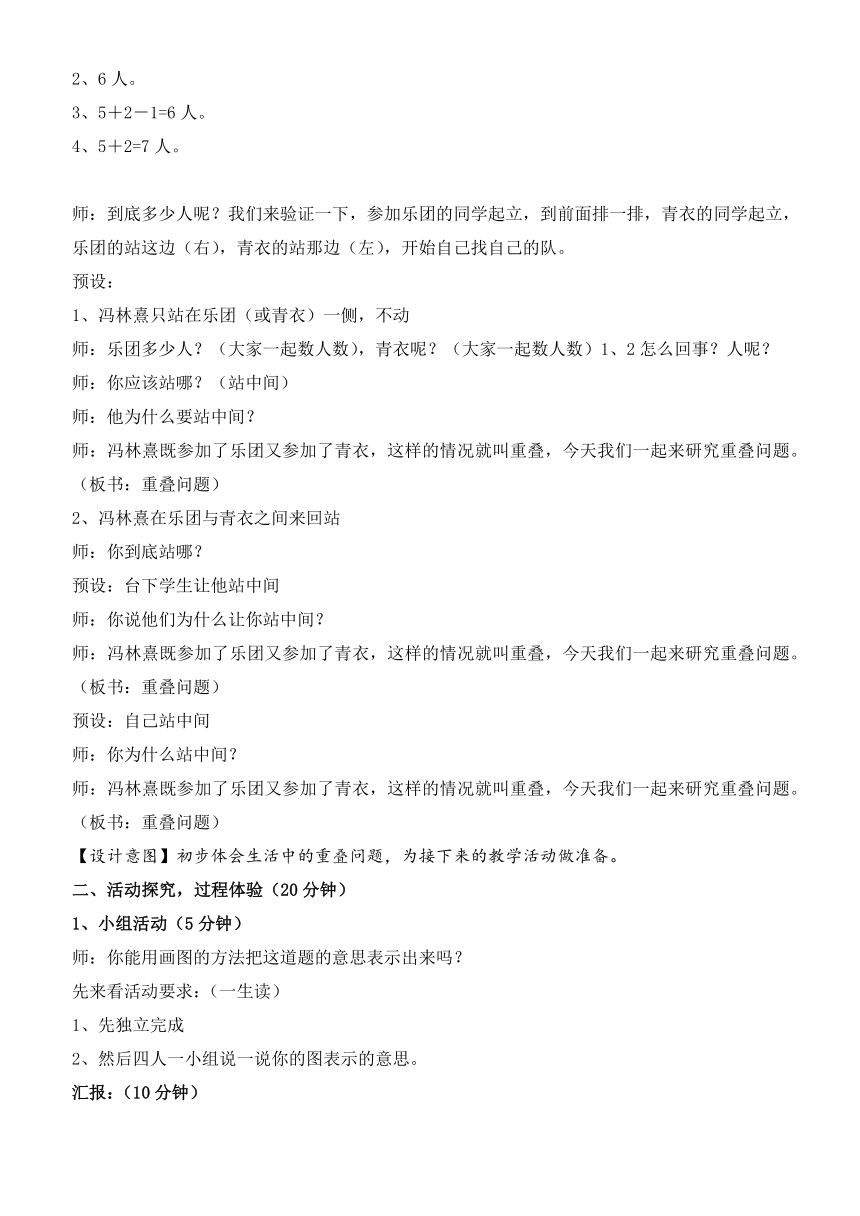 2、6 人。
3、5＋2－1=6 人。
4、5＋2=7 人。

师：到底多少人呢？我们来验证一下，参加乐团的同学起立，到前面排一排，青衣的同学起立，乐团的站这边（右），青衣的站那边（左），开始自己找自己的队。
预设：
1、冯林熹只站在乐团（或青衣）一侧，不动
师：乐团多少人？（大家一起数人数），青衣呢？（大家一起数人数）1、2 怎么回事？人呢？
师：你应该站哪？（站中间）
师：他为什么要站中间？
师：冯林熹既参加了乐团又参加了青衣，这样的情况就叫重叠，今天我们一起来研究重叠问题。（板书：重叠问题）
2、冯林熹在乐团与青衣之间来回站
师：你到底站哪？
预设：台下学生让他站中间
师：你说他们为什么让你站中间？
师：冯林熹既参加了乐团又参加了青衣，这样的情况就叫重叠，今天我们一起来研究重叠问题。（板书：重叠问题）
预设：自己站中间
师：你为什么站中间？
师：冯林熹既参加了乐团又参加了青衣，这样的情况就叫重叠，今天我们一起来研究重叠问题。（板书：重叠问题）
【设计意图】初步体会生活中的重叠问题，为接下来的教学活动做准备。
二、活动探究，过程体验（20 分钟）
1、小组活动（5 分钟）
师：你能用画图的方法把这道题的意思表示出来吗？
先来看活动要求：（一生读）
1、先独立完成
2、然后四人一小组说一说你的图表示的意思。
汇报：（10 分钟）